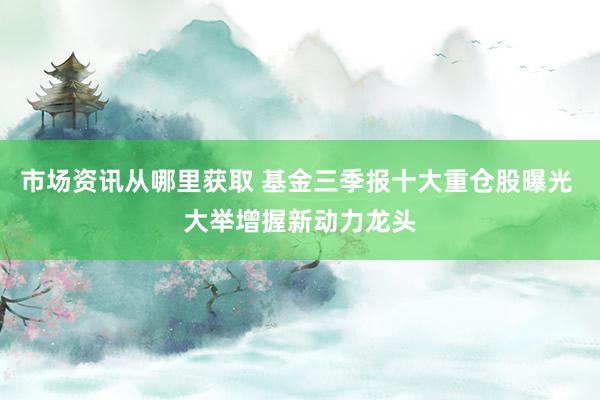 市场资讯从哪里获取 基金三季报十大重仓股曝光 大举增握新动力龙头